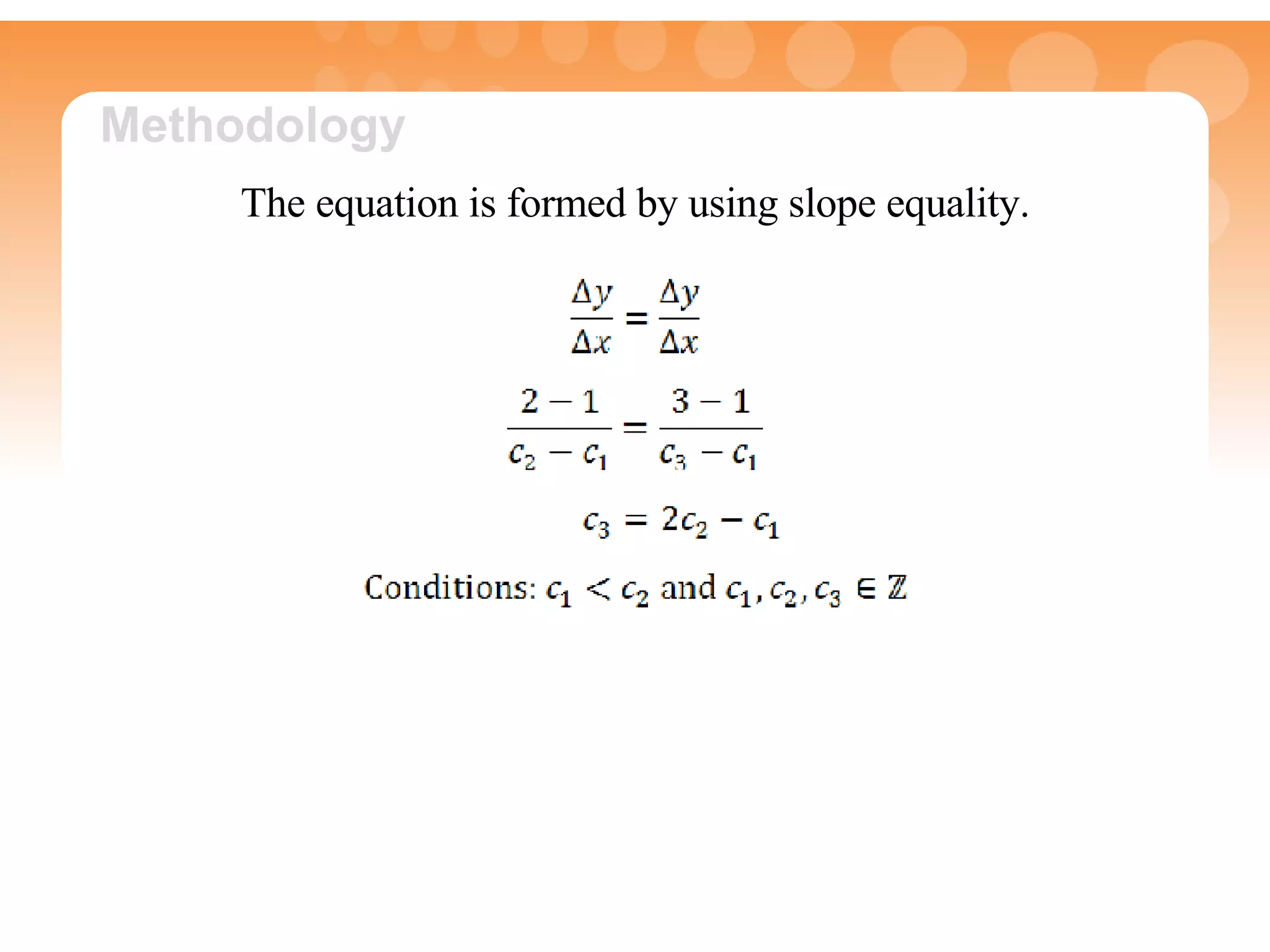 Methodology

The equation is formed by using slope equality.

$\frac{\Delta y}{\Delta x} = \frac{\Delta y}{\Delta x}$

$\frac{2-1}{c_2 - c_1} = \frac{3-1}{c_3 - c_1}$

$c_3 = 2c_2 - c_1$

Conditions: $c_1 < c_2$ and $c_1, c_2, c_3 \in \mathbb{Z}$